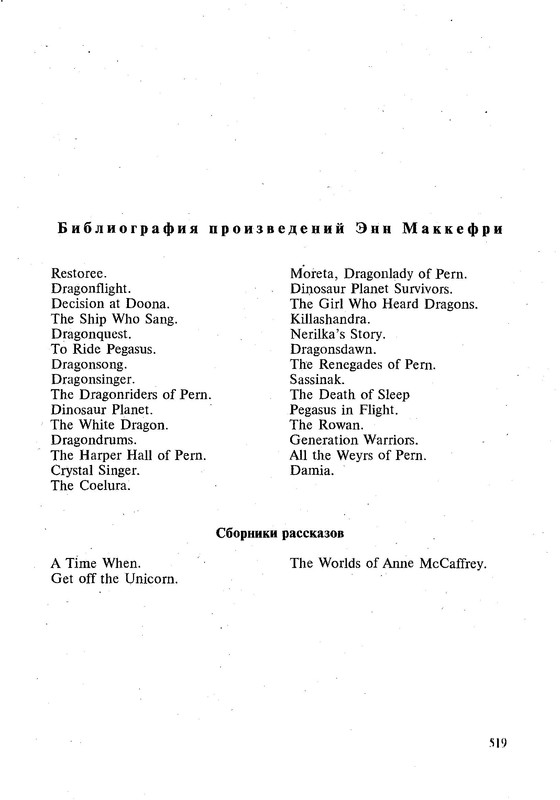 Библиография произведений Энн Маккефри

Restoree.
Dragonflight.
Decision at Doona.
The Ship Who Sang.
Dragonquest.
To Ride Pegasus.
Dragonsong.
Dragonsinger.
The Dragonriders of Pern.
Dinosaur Planet.
The White Dragon.
Dragondrums.
The Harper Hall of Pern.
Crystal Singer.
The Coelura.

Moreta, Dragonlady of Pern.
Dinosaur Planet Survivors.
The Girl Who Heard Dragons.
Killashandra.
Nerilka's Story.
Dragonsdawn.
The Renegades of Pern.
Sassinak.
The Death of Sleep
Pegasus in Flight.
The Rowan.
Generation Warriors.
All the Weyrs of Pern.
Damia.

Сборники рассказов

A Time When.
Get off the Unicorn.

The Worlds of Anne McCaffrey.

519